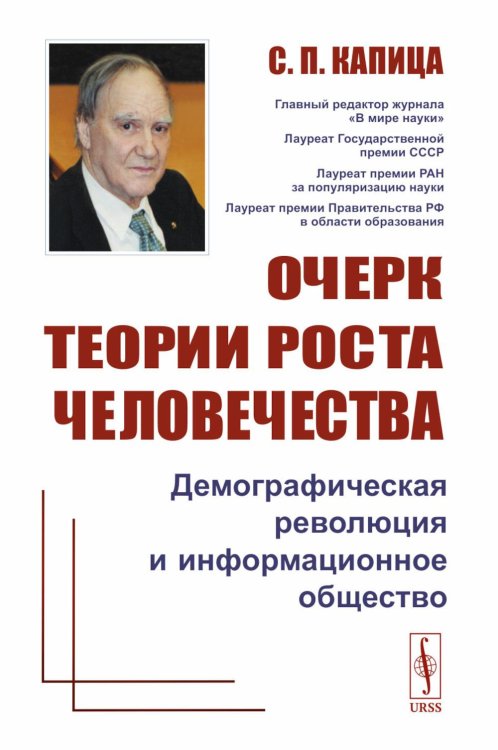 С. П. КАПИЦА

Главный редактор журнала «В мире науки»

Лауреат Государственной премии СССР

Лауреат премии РАН за популяризацию науки

Лауреат премии Правительства РФ в области образования

ОЧЕРК ТЕОРИИ РОСТА ЧЕЛОВЕЧЕСТВА

Демографическая революция и информационное общество

URSS